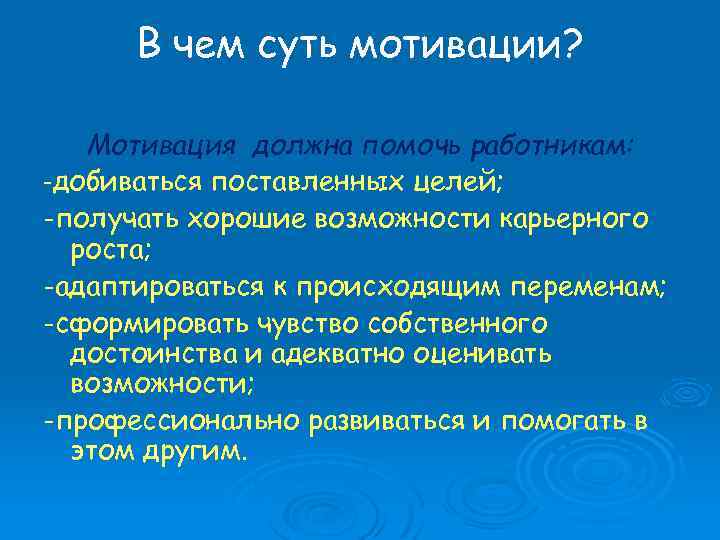 В чем суть мотивации?

Мотивация должна помочь работникам:

-добиваться поставленных целей;

-получать хорошие возможности карьерного роста;

-адаптироваться к происходящим переменам;

-сформировать чувство собственного достоинства и адекватно оценивать возможности;

-профессионально развиваться и помогать в этом другим.